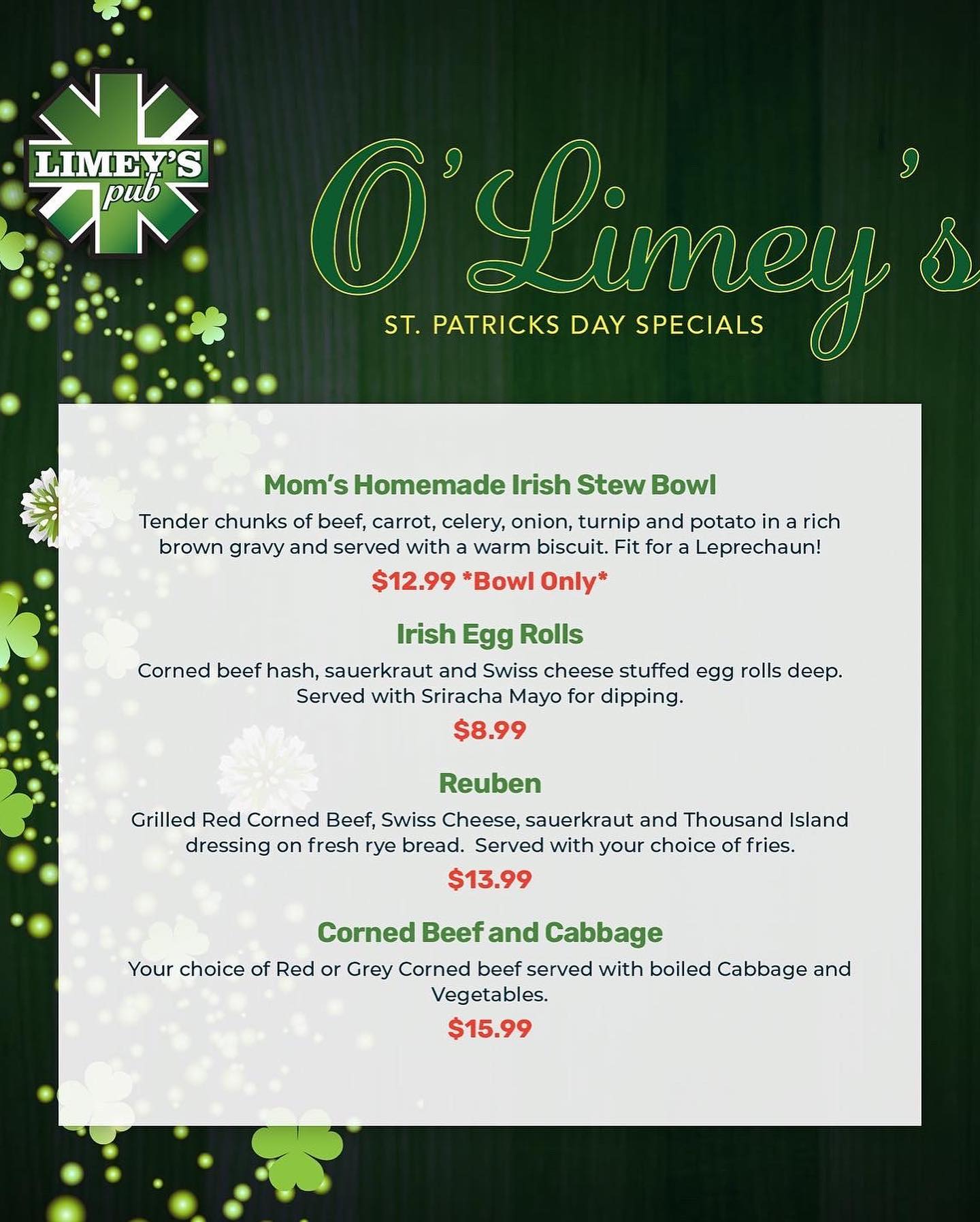 LIMEY'S
pub

O'Limey's

ST. PATRICKS DAY SPECIALS

Mom's Homemade Irish Stew Bowl

Tender chunks of beef, carrot, celery, onion, turnip and potato in a rich brown gravy and served with a warm biscuit. Fit for a Leprechaun!

$12.99 *Bowl Only*

Irish Egg Rolls

Corned beef hash, sauerkraut and Swiss cheese stuffed egg rolls deep. Served with Sriracha Mayo for dipping.

$8.99

Reuben

Grilled Red Corned Beef, Swiss Cheese, sauerkraut and Thousand Island dressing on fresh rye bread. Served with your choice of fries.

$13.99

Corned Beef and Cabbage

Your choice of Red or Grey Corned beef served with boiled Cabbage and Vegetables.

$15.99